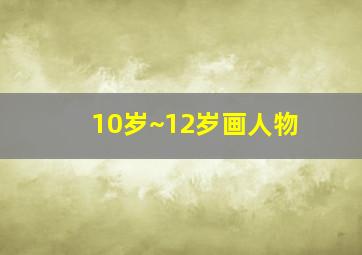 10岁~12岁画人物